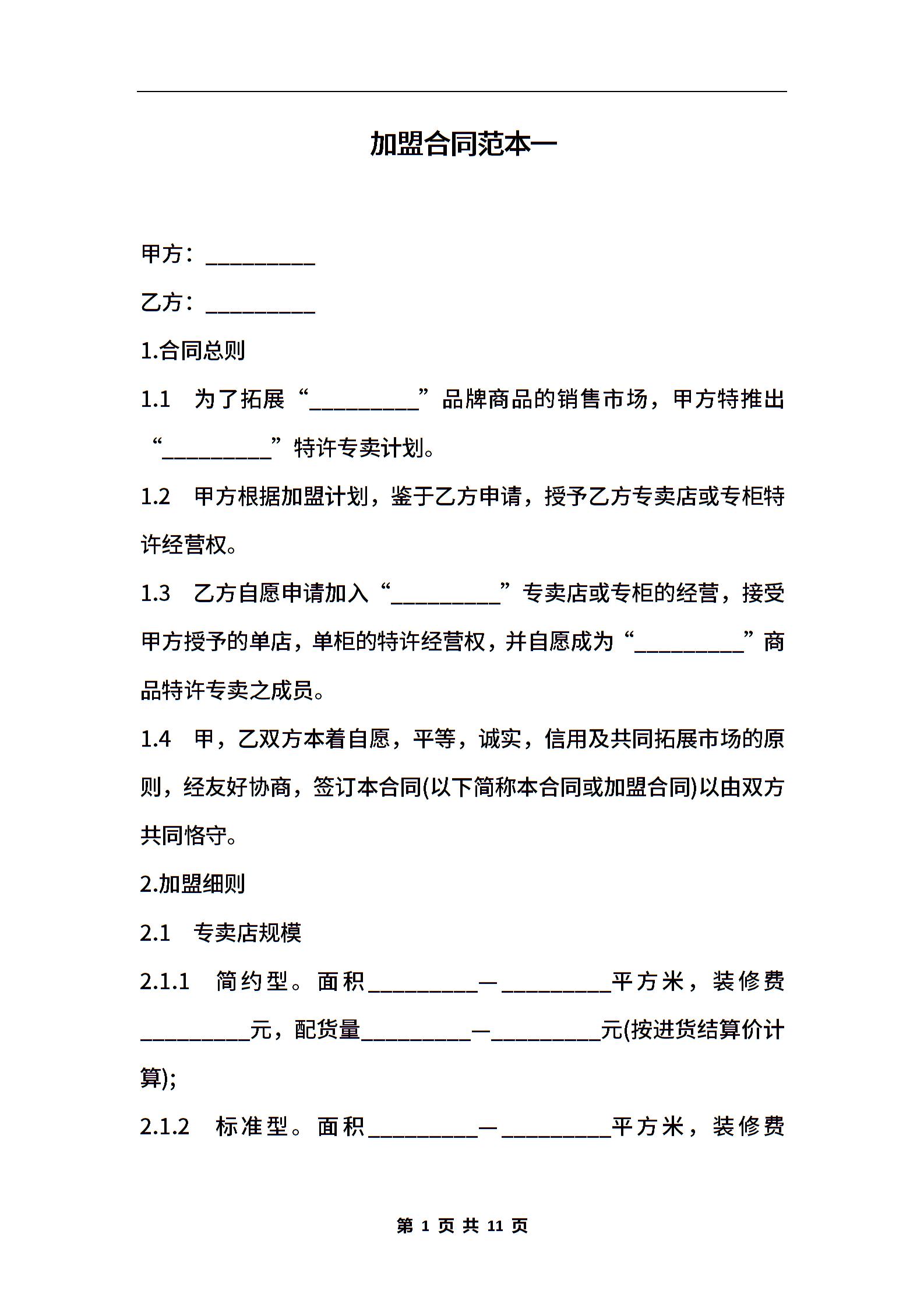 加盟合同范本一

甲方：__________

乙方：__________

1.合同总则

1.1　为了拓展“__________”品牌商品的销售市场，甲方特推出“__________”特许专卖计划。

1.2　甲方根据加盟计划，鉴于乙方申请，授予乙方专卖店或专柜特许经营权。

1.3　乙方自愿申请加入“__________”专卖店或专柜的经营，接受甲方授予的单店，单柜的特许经营权，并自愿成为“__________”商品特许专卖之成员。

1.4　甲，乙双方本着自愿，平等，诚实，信用及共同拓展市场的原则，经友好协商，签订本合同(以下简称本合同或加盟合同)以由双方共同恪守。

2.加盟细则

2.1　专卖店规模

2.1.1　简约型。面积__________—__________平方米，装修费__________元，配货量__________—__________元(按进货结算价计算);

2.1.2　标准型。面积__________—__________平方米，装修费

第 1 页 共 11 页